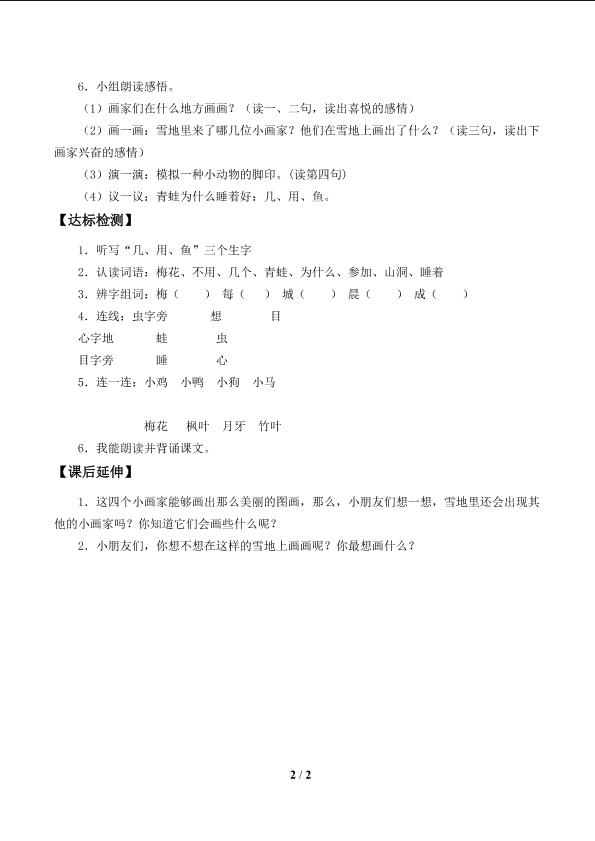 6．小组朗读感悟。

（1）画家们在什么地方画画？（读一、二句，读出喜悦的感情）

（2）画一画：雪地里来了哪几位小画家？他们在雪地上画出了什么？（读三句，读出下画家兴奋的感情）

（3）演一演：模拟一种小动物的脚印。(读第四句)

（4）议一议：青蛙为什么睡着好：几、用、鱼。

【达标检测】

1．听写“几、用、鱼”三个生字

2．认读词语：梅花、不用、几个、青蛙、为什么、参加、山洞、睡着

3．辨字组词：梅（　　）　每（　　）　城（　　）　晨（　　）　成（　　）

4．连线：虫字旁　　想　　目

心字地　　蛙　　虫

目字旁　　睡　　心

5．连一连：小鸡　小鸭　小狗　小马

梅花　枫叶　月牙　竹叶

6．我能朗读并背诵课文。

【课后延伸】

1．这四个小画家能够画出那么美丽的图画，那么，小朋友们想一想，雪地里还会出现其他的小画家吗？你知道它们会画些什么呢？

2．小朋友们，你想不想在这样的雪地上画画呢？你最想画什么？

2 / 2